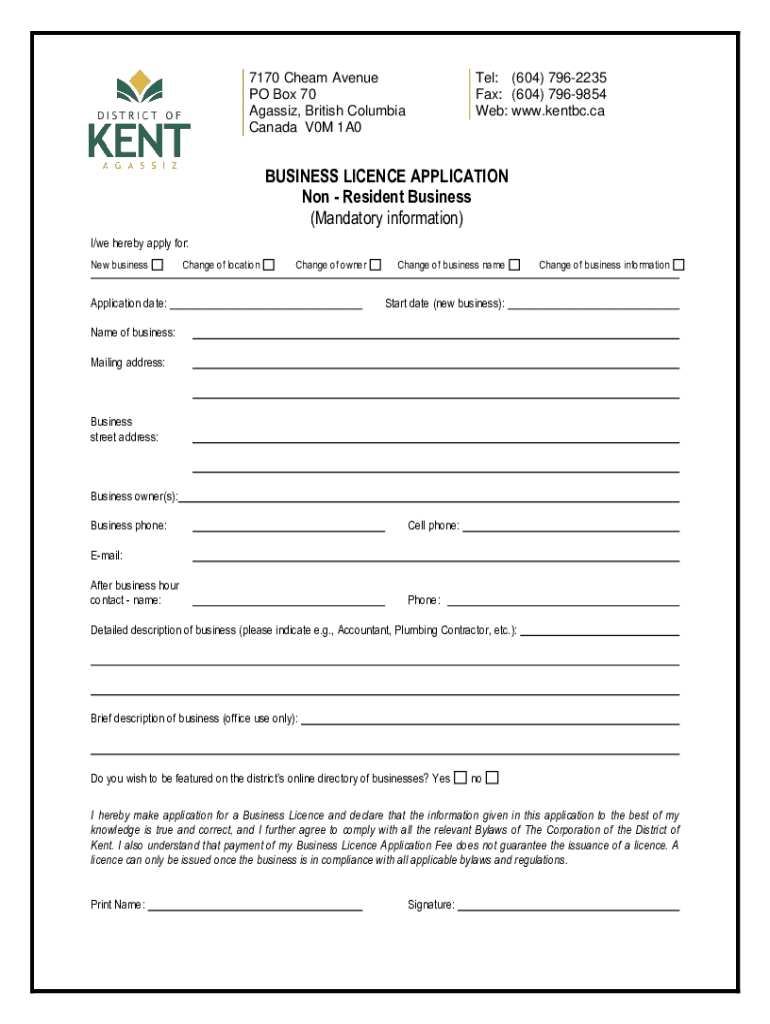 DISTRICT OF
KENT
AGASSIZ

7170 Cheam Avenue
PO Box 70
Agassiz, British Columbia
Canada V0M 1A0

Tel: (604) 796-2235
Fax: (604) 796-9854
Web: www.kentbc.ca

BUSINESS LICENCE APPLICATION
Non - Resident Business
(Mandatory information)

I/we hereby apply for:

New business ☐ Change of location ☐ Change of owner ☐ Change of business name ☐ Change of business information ☐

Application date: ____ Start date (new business): ____

Name of business: ____

Mailing address: ____

____

Business street address: ____

____

Business owner(s): ____

Business phone: ____ Cell phone: ____

E-mail: ____

After business hour contact - name: ____ Phone: ____

Detailed description of business (please indicate e.g., Accountant, Plumbing Contractor, etc.): ____

____

____

Brief description of business (office use only): ____

____

Do you wish to be featured on the district's online directory of businesses? Yes ☐ no ☐

I hereby make application for a Business Licence and declare that the information given in this application to the best of my knowledge is true and correct, and I further agree to comply with all the relevant Bylaws of The Corporation of the District of Kent. I also understand that payment of my Business Licence Application Fee does not guarantee the issuance of a licence. A licence can only be issued once the business is in compliance with all applicable bylaws and regulations.

Print Name: ____ Signature: ____